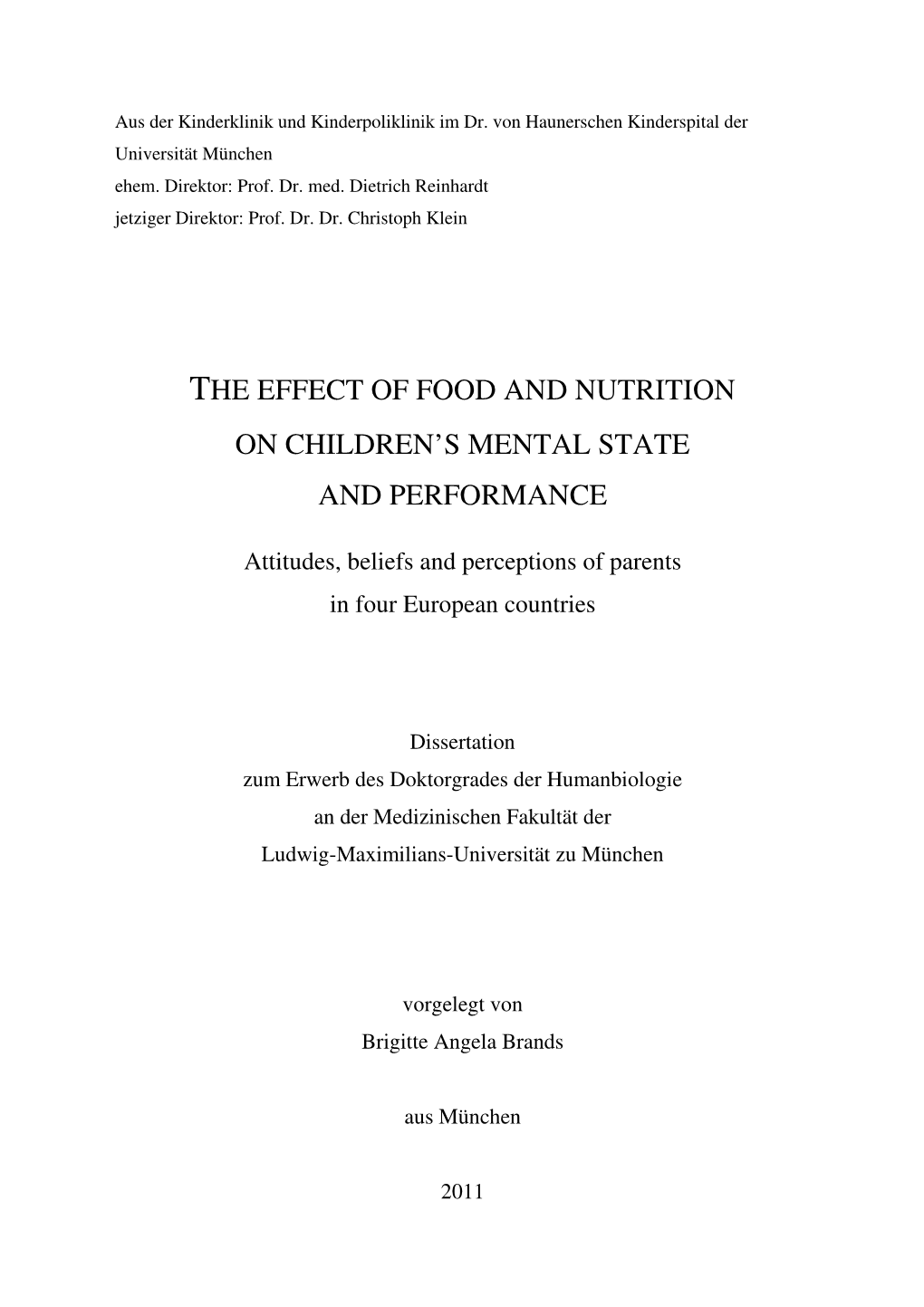 Aus der Kinderklinik und Kinderpoliklinik im Dr. von Haunerschen Kinderspital der Universität München
ehem. Direktor: Prof. Dr. med. Dietrich Reinhardt
jetziger Direktor: Prof. Dr. Dr. Christoph Klein

THE EFFECT OF FOOD AND NUTRITION ON CHILDREN'S MENTAL STATE AND PERFORMANCE

Attitudes, beliefs and perceptions of parents in four European countries

Dissertation
zum Erwerb des Doktorgrades der Humanbiologie
an der Medizinischen Fakultät der
Ludwig-Maximilians-Universität zu München

vorgelegt von
Brigitte Angela Brands

aus München

2011